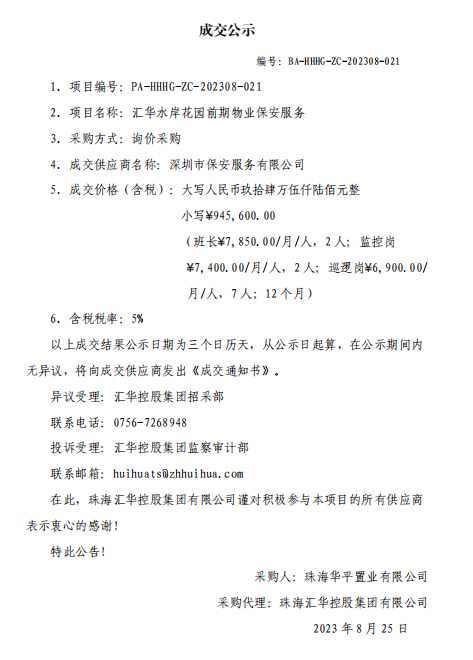 成交公示

编号：BA-HHHG-ZC-202308-021

1. 项目编号：PA-HHHG-ZC-202308-021

2. 项目名称：汇华水岸花园前期物业保安服务

3. 采购方式：询价采购

4. 成交供应商名称：深圳市保安服务有限公司

5. 成交价格（含税）：大写人民币玖拾肆万伍仟陆佰元整

小写¥945,600.00

（班长¥7,850.00/月/人，2人；监控岗¥7,400.00/月/人，2人；巡逻岗¥6,900.00/月/人，7人；12个月）

6. 含税税率：5%

以上成交结果公示日期为三个日历天，从公示日起算，在公示期间内无异议，将向成交供应商发出《成交通知书》。

异议受理：汇华控股集团招采部

联系电话：0756-7268948

投诉受理：汇华控股集团监察审计部

联系邮箱：huihuats@zhhuihua.com

在此，珠海汇华控股集团有限公司谨对积极参与本项目的所有供应商表示衷心的感谢！

特此公告！

采购人：珠海华平置业有限公司

采购代理：珠海汇华控股集团有限公司

2023年8月25日